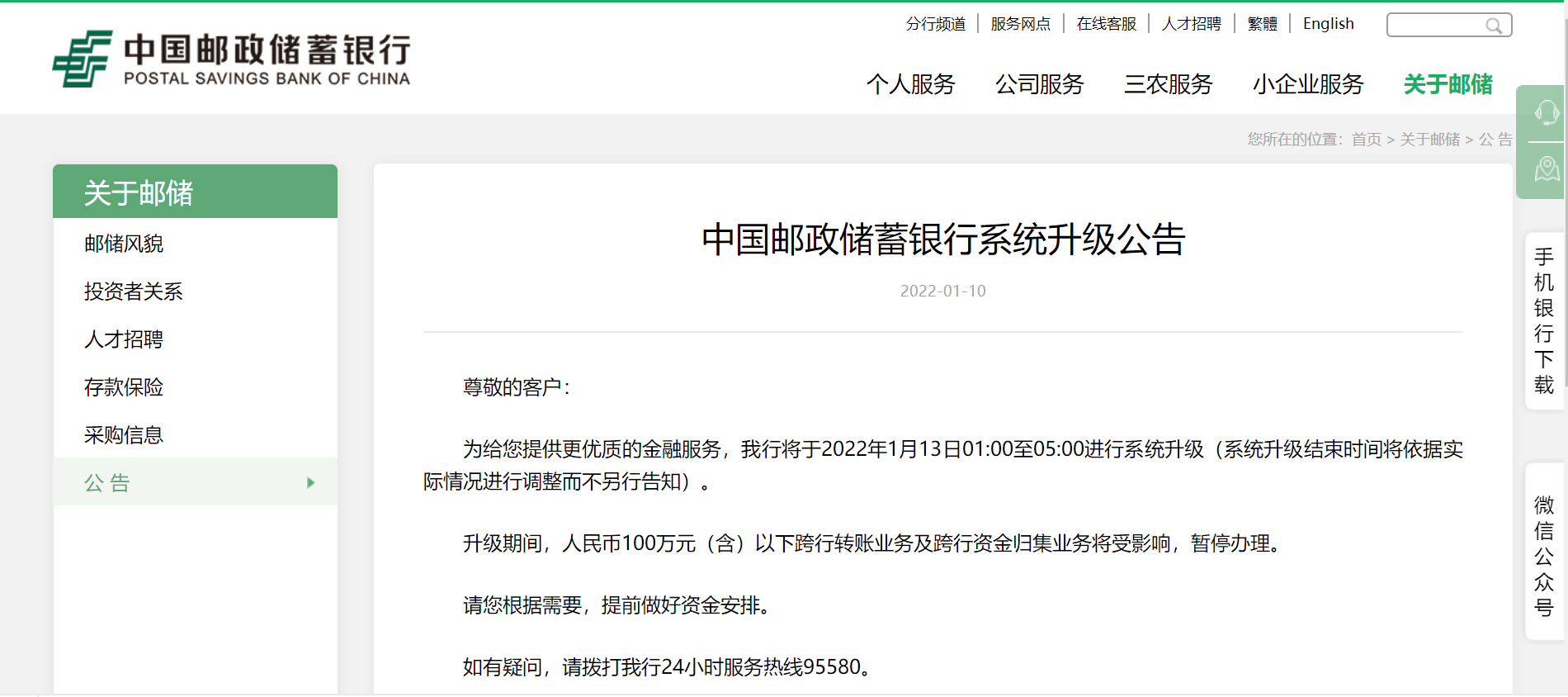 中国邮政储蓄银行
POSTAL SAVINGS BANK OF CHINA

分行频道 | 服务网点 | 在线客服 | 人才招聘 | 繁體 | English

个人服务 公司服务 三农服务 小企业服务 关于邮储

您所在的位置：首页 > 关于邮储 > 公 告

关于邮储
邮储风貌
投资者关系
人才招聘
存款保险
采购信息
公 告

中国邮政储蓄银行系统升级公告

2022-01-10

尊敬的客户：

为给您提供更优质的金融服务，我行将于2022年1月13日01:00至05:00进行系统升级（系统升级结束时间将依据实际情况进行调整而不另行告知）。

升级期间，人民币100万元（含）以下跨行转账业务及跨行资金归集业务将受影响，暂停办理。

请您根据需要，提前做好资金安排。

如有疑问，请拨打我行24小时服务热线95580。

手机银行下载

微信公众号